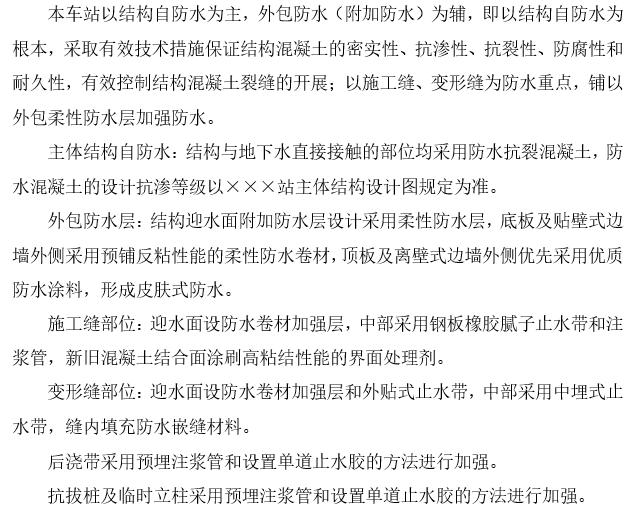 本车站以结构自防水为主，外包防水（附加防水）为辅，即以结构自防水为根本，采取有效技术措施保证结构混凝土的密实性、抗渗性、抗裂性、防腐性和耐久性，有效控制结构混凝土裂缝的开展；以施工缝、变形缝为防水重点，铺以外包柔性防水层加强防水。

主体结构自防水：结构与地下水直接接触的部位均采用防水抗裂混凝土，防水混凝土的设计抗渗等级以×××站主体结构设计图规定为准。

外包防水层：结构迎水面附加防水层设计采用柔性防水层，底板及贴壁式边墙外侧采用预铺反粘性能的柔性防水卷材，顶板及离壁式边墙外侧优先采用优质防水涂料，形成皮肤式防水。

施工缝部位：迎水面设防水卷材加强层，中部采用钢板橡胶腻子止水带和注浆管，新旧混凝土结合面涂刷高粘结性能的界面处理剂。

变形缝部位：迎水面设防水卷材加强层和外贴式止水带，中部采用中埋式止水带，缝内填充防水嵌缝材料。

后浇带采用预埋注浆管和设置单道止水胶的方法进行加强。

抗拔桩及临时立柱采用预埋注浆管和设置单道止水胶的方法进行加强。